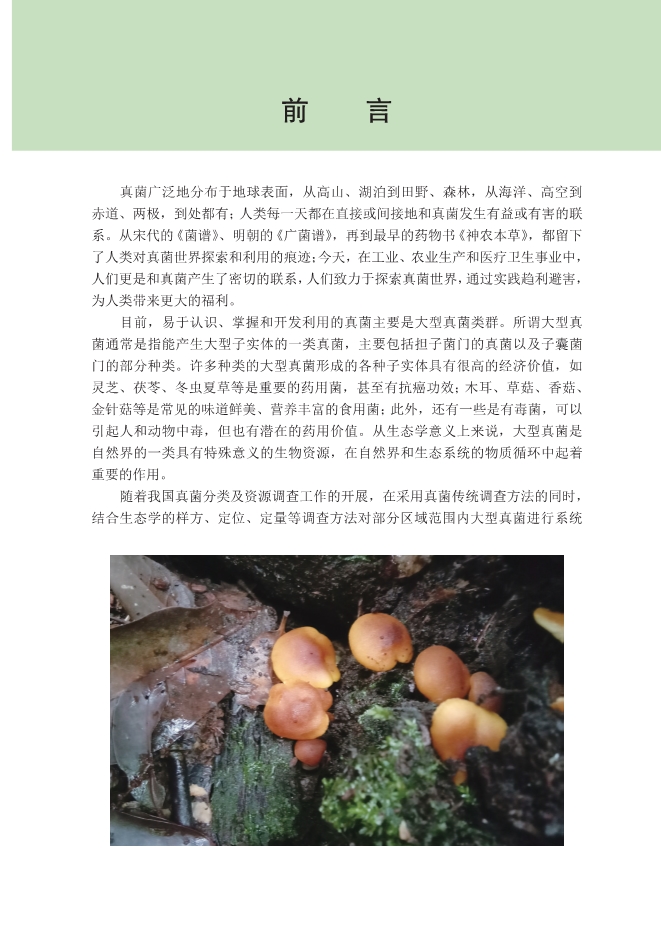 前　言

真菌广泛地分布于地球表面，从高山、湖泊到田野、森林，从海洋、高空到赤道、两极，到处都有；人类每一天都在直接或间接地和真菌发生有益或有害的联系。从宋代的《菌谱》、明朝的《广菌谱》，再到最早的药物书《神农本草》，都留下了人类对真菌世界探索和利用的痕迹；今天，在工业、农业生产和医疗卫生事业中，人们更是和真菌产生了密切的联系，人们致力于探索真菌世界，通过实践趋利避害，为人类带来更大的福利。

目前，易于认识、掌握和开发利用的真菌主要是大型真菌类群。所谓大型真菌通常是指能产生大型子实体的一类真菌，主要包括担子菌门的真菌以及子囊菌门的部分种类。许多种类的大型真菌形成的各种子实体具有很高的经济价值，如灵芝、茯苓、冬虫夏草等是重要的药用菌，甚至有抗癌功效；木耳、草菇、香菇、金针菇等是常见的味道鲜美、营养丰富的食用菌；此外，还有一些是有毒菌，可以引起人和动物中毒，但也有潜在的药用价值。从生态学意义上来说，大型真菌是自然界的一类具有特殊意义的生物资源，在自然界和生态系统的物质循环中起着重要的作用。

随着我国真菌分类及资源调查工作的开展，在采用真菌传统调查方法的同时，结合生态学的样方、定位、定量等调查方法对部分区域范围内大型真菌进行系统